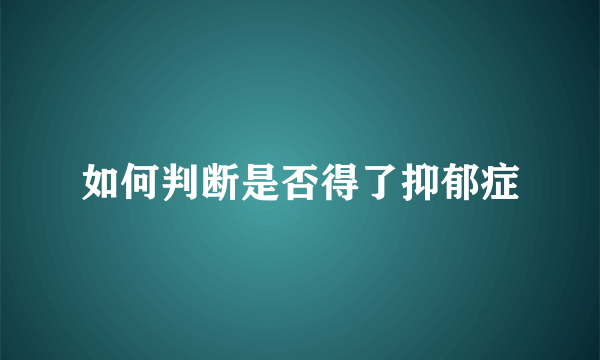 如何判断是否得了抑郁症